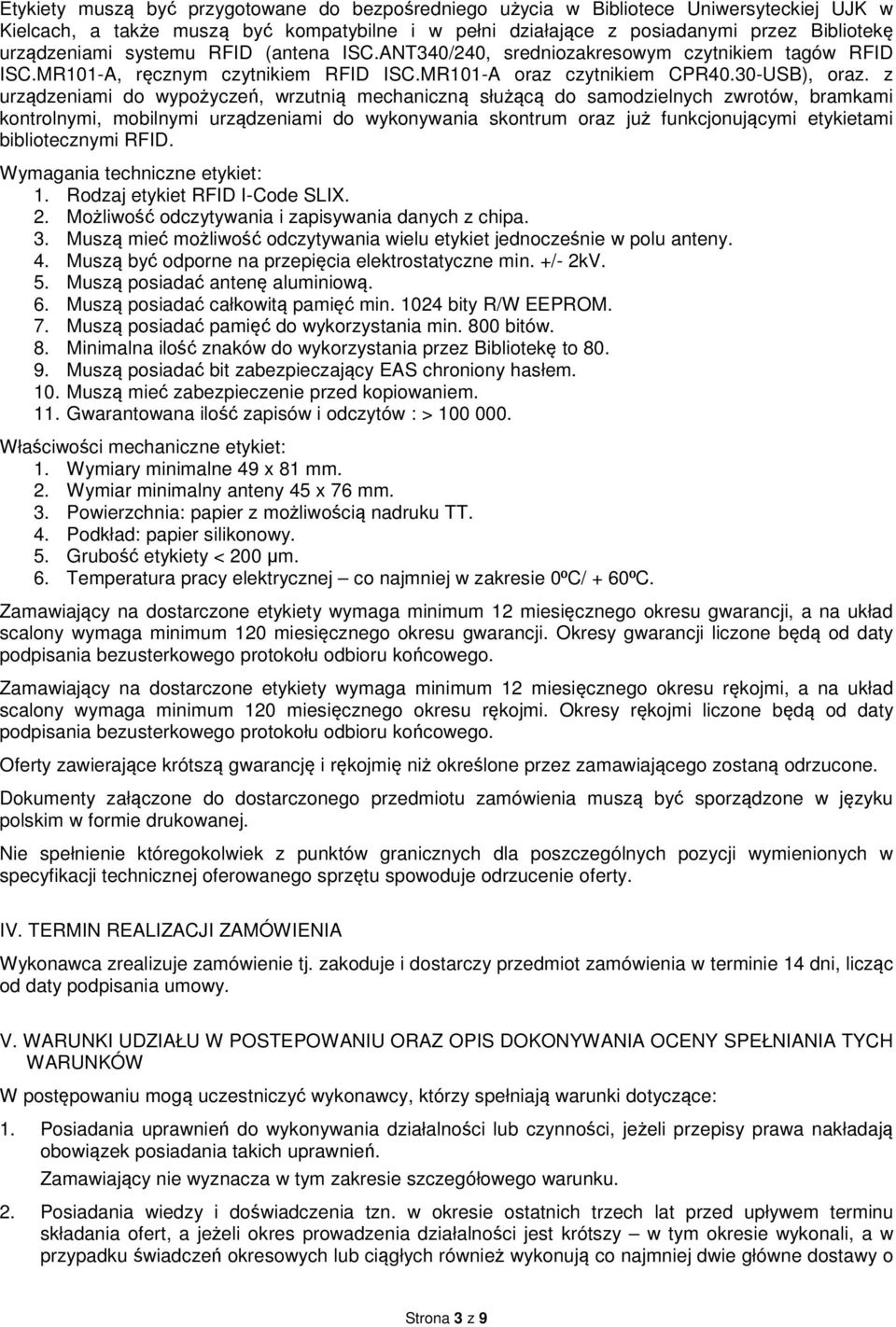 Etykiety muszą być przygotowane do bezpośredniego użycia w Bibliotece Uniwersyteckiej UJK w Kielcach, a także muszą być kompatybilne i w pełni działające z posiadanymi przez Bibliotekę urządzeniami systemu RFID (antena ISC.ANT340/240, sredniozakresowym czytnikiem tagów RFID ISC.MR101-A, ręcznym czytnikiem RFID ISC.MR101-A oraz czytnikiem CPR40.30-USB), oraz. z urządzeniami do wypożyczeń, wrzutnią mechaniczną służącą do samodzielnych zwrotów, bramkami kontrolnymi, mobilnymi urządzeniami do wykonywania skontrum oraz już funkcjonującymi etykietami bibliotecznymi RFID.

Wymagania techniczne etykiet:
1. Rodzaj etykiet RFID I-Code SLIX.
2. Możliwość odczytywania i zapisywania danych z chipa.
3. Muszą mieć możliwość odczytywania wielu etykiet jednocześnie w polu anteny.
4. Muszą być odporne na przepięcia elektrostatyczne min. +/- 2kV.
5. Muszą posiadać antenę aluminiową.
6. Muszą posiadać całkowitą pamięć min. 1024 bity R/W EEPROM.
7. Muszą posiadać pamięć do wykorzystania min. 800 bitów.
8. Minimalna ilość znaków do wykorzystania przez Bibliotekę to 80.
9. Muszą posiadać bit zabezpieczający EAS chroniony hasłem.
10. Muszą mieć zabezpieczenie przed kopiowaniem.
11. Gwarantowana ilość zapisów i odczytów : > 100 000.

Właściwości mechaniczne etykiet:
1. Wymiary minimalne 49 x 81 mm.
2. Wymiar minimalny anteny 45 x 76 mm.
3. Powierzchnia: papier z możliwością nadruku TT.
4. Podkład: papier silikonowy.
5. Grubość etykiety < 200 μm.
6. Temperatura pracy elektrycznej – co najmniej w zakresie 0ºC/ + 60ºC.

Zamawiający na dostarczone etykiety wymaga minimum 12 miesięcznego okresu gwarancji, a na układ scalony wymaga minimum 120 miesięcznego okresu gwarancji. Okresy gwarancji liczone będą od daty podpisania bezusterkowego protokołu odbioru końcowego.

Zamawiający na dostarczone etykiety wymaga minimum 12 miesięcznego okresu rękojmi, a na układ scalony wymaga minimum 120 miesięcznego okresu rękojmi. Okresy rękojmi liczone będą od daty podpisania bezusterkowego protokołu odbioru końcowego.

Oferty zawierające krótszą gwarancję i rękojmię niż określone przez zamawiającego zostaną odrzucone.

Dokumenty załączone do dostarczonego przedmiotu zamówienia muszą być sporządzone w języku polskim w formie drukowanej.

Nie spełnienie któregokolwiek z punktów granicznych dla poszczególnych pozycji wymienionych w specyfikacji technicznej oferowanego sprzętu spowoduje odrzucenie oferty.

IV. TERMIN REALIZACJI ZAMÓWIENIA

Wykonawca zrealizuje zamówienie tj. zakoduje i dostarczy przedmiot zamówienia w terminie 14 dni, licząc od daty podpisania umowy.

V. WARUNKI UDZIAŁU W POSTEPOWANIU ORAZ OPIS DOKONYWANIA OCENY SPEŁNIANIA TYCH WARUNKÓW

W postępowaniu mogą uczestniczyć wykonawcy, którzy spełniają warunki dotyczące:

1. Posiadania uprawnień do wykonywania działalności lub czynności, jeżeli przepisy prawa nakładają obowiązek posiadania takich uprawnień.
Zamawiający nie wyznacza w tym zakresie szczegółowego warunku.

2. Posiadania wiedzy i doświadczenia tzn. w okresie ostatnich trzech lat przed upływem terminu składania ofert, a jeżeli okres prowadzenia działalności jest krótszy – w tym okresie wykonali, a w przypadku świadczeń okresowych lub ciągłych również wykonują co najmniej dwie główne dostawy o

Strona 3 z 9